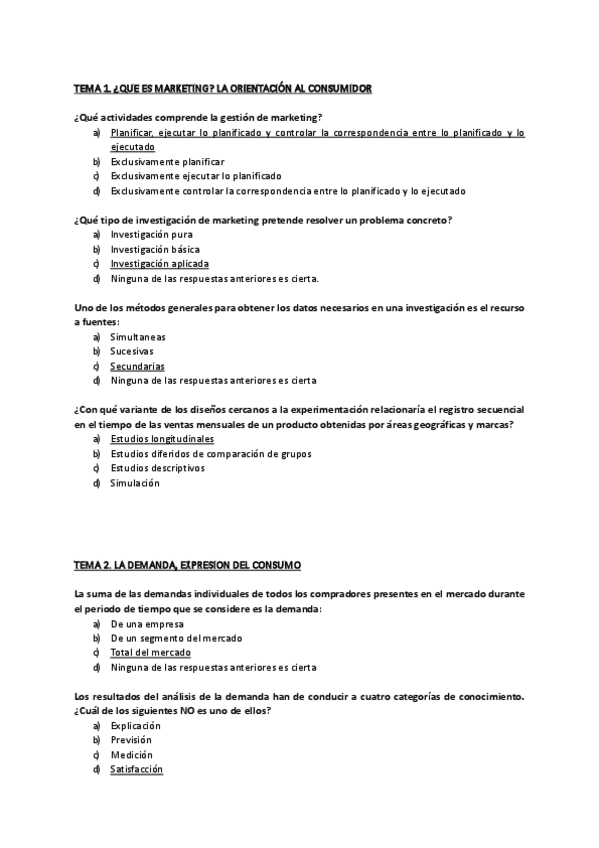 TEMA 1. ¿QUE ES MARKETING? LA ORIENTACIÓN AL CONSUMIDOR

¿Qué actividades comprende la gestión de marketing?
a) Planificar, ejecutar lo planificado y controlar la correspondencia entre lo planificado y lo ejecutado
b) Exclusivamente planificar
c) Exclusivamente ejecutar lo planificado
d) Exclusivamente controlar la correspondencia entre lo planificado y lo ejecutado

¿Qué tipo de investigación de marketing pretende resolver un problema concreto?
a) Investigación pura
b) Investigación básica
c) Investigación aplicada
d) Ninguna de las respuestas anteriores es cierta.

Uno de los métodos generales para obtener los datos necesarios en una investigación es el recurso a fuentes:
a) Simultaneas
b) Sucesivas
c) Secundarias
d) Ninguna de las respuestas anteriores es cierta

¿Con qué variante de los diseños cercanos a la experimentación relacionaría el registro secuencial en el tiempo de las ventas mensuales de un producto obtenidas por áreas geográficas y marcas?
a) Estudios longitudinales
b) Estudios diferidos de comparación de grupos
c) Estudios descriptivos
d) Simulación

TEMA 2. LA DEMANDA, EXPRESION DEL CONSUMO

La suma de las demandas individuales de todos los compradores presentes en el mercado durante el periodo de tiempo que se considere es la demanda:
a) De una empresa
b) De un segmento del mercado
c) Total del mercado
d) Ninguna de las respuestas anteriores es cierta

Los resultados del análisis de la demanda han de conducir a cuatro categorías de conocimiento. ¿Cuál de los siguientes NO es uno de ellos?
a) Explicación
b) Previsión
c) Medición
d) Satisfacción